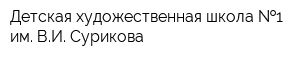 Детская художественная школа №1 им. В.И. Сурикова